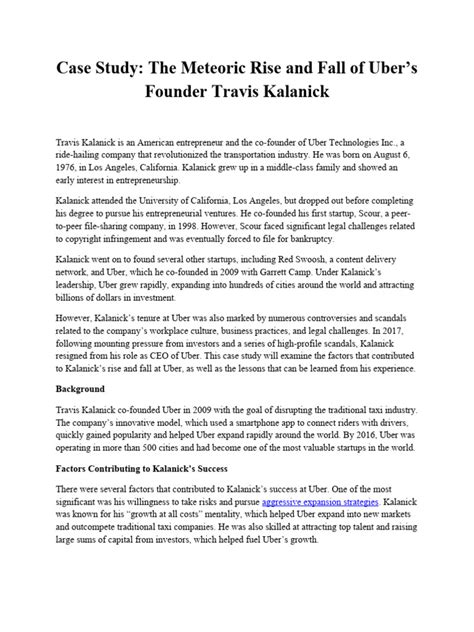 Case Study: The Meteoric Rise and Fall of Uber's Founder Travis Kalanick

Travis Kalanick is an American entrepreneur and the co-founder of Uber Technologies Inc., a ride-hailing company that revolutionized the transportation industry. He was born on August 6, 1976, in Los Angeles, California. Kalanick grew up in a middle-class family and showed an early interest in entrepreneurship.

Kalanick attended the University of California, Los Angeles, but dropped out before completing his degree to pursue his entrepreneurial ventures. He co-founded his first startup, Scour, a peer-to-peer file-sharing company, in 1998. However, Scour faced significant legal challenges related to copyright infringement and was eventually forced to file for bankruptcy.

Kalanick went on to found several other startups, including Red Swoosh, a content delivery network, and Uber, which he co-founded in 2009 with Garrett Camp. Under Kalanick's leadership, Uber grew rapidly, expanding into hundreds of cities around the world and attracting billions of dollars in investment.

However, Kalanick's tenure at Uber was also marked by numerous controversies and scandals related to the company's workplace culture, business practices, and legal challenges. In 2017, following mounting pressure from investors and a series of high-profile scandals, Kalanick resigned from his role as CEO of Uber. This case study will examine the factors that contributed to Kalanick's rise and fall at Uber, as well as the lessons that can be learned from his experience.

Background

Travis Kalanick co-founded Uber in 2009 with the goal of disrupting the traditional taxi industry. The company's innovative model, which used a smartphone app to connect riders with drivers, quickly gained popularity and helped Uber expand rapidly around the world. By 2016, Uber was operating in more than 500 cities and had become one of the most valuable startups in the world.

Factors Contributing to Kalanick's Success

There were several factors that contributed to Kalanick's success at Uber. One of the most significant was his willingness to take risks and pursue aggressive expansion strategies. Kalanick was known for his "growth at all costs" mentality, which helped Uber expand into new markets and outcompete traditional taxi companies. He was also skilled at attracting top talent and raising large sums of capital from investors, which helped fuel Uber's growth.